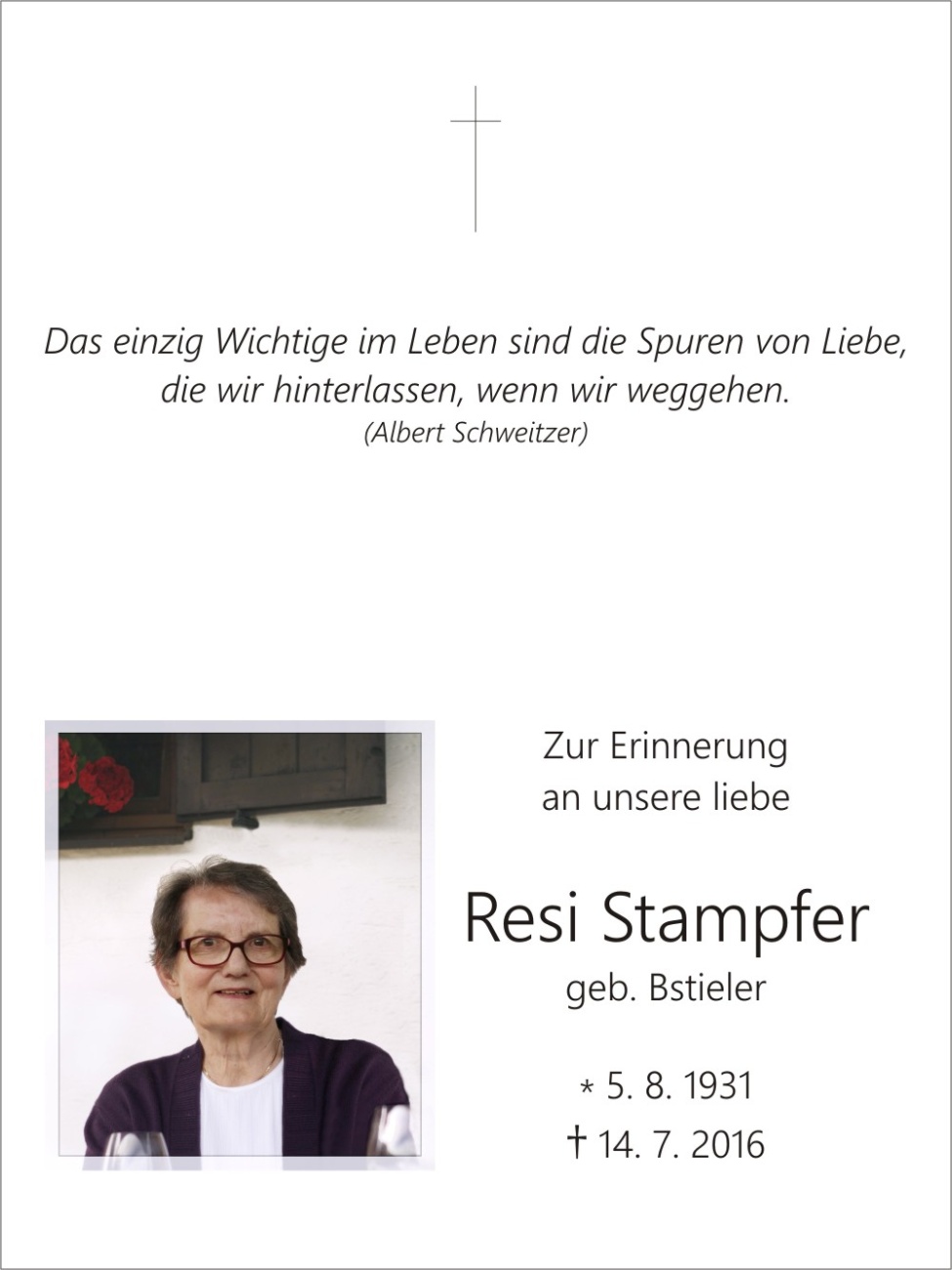 Das einzig Wichtige im Leben sind die Spuren von Liebe, die wir hinterlassen, wenn wir weggehen.
(Albert Schweitzer)

Zur Erinnerung
an unsere liebe

Resi Stampfer
geb. Bstieler

* 5. 8. 1931
† 14. 7. 2016